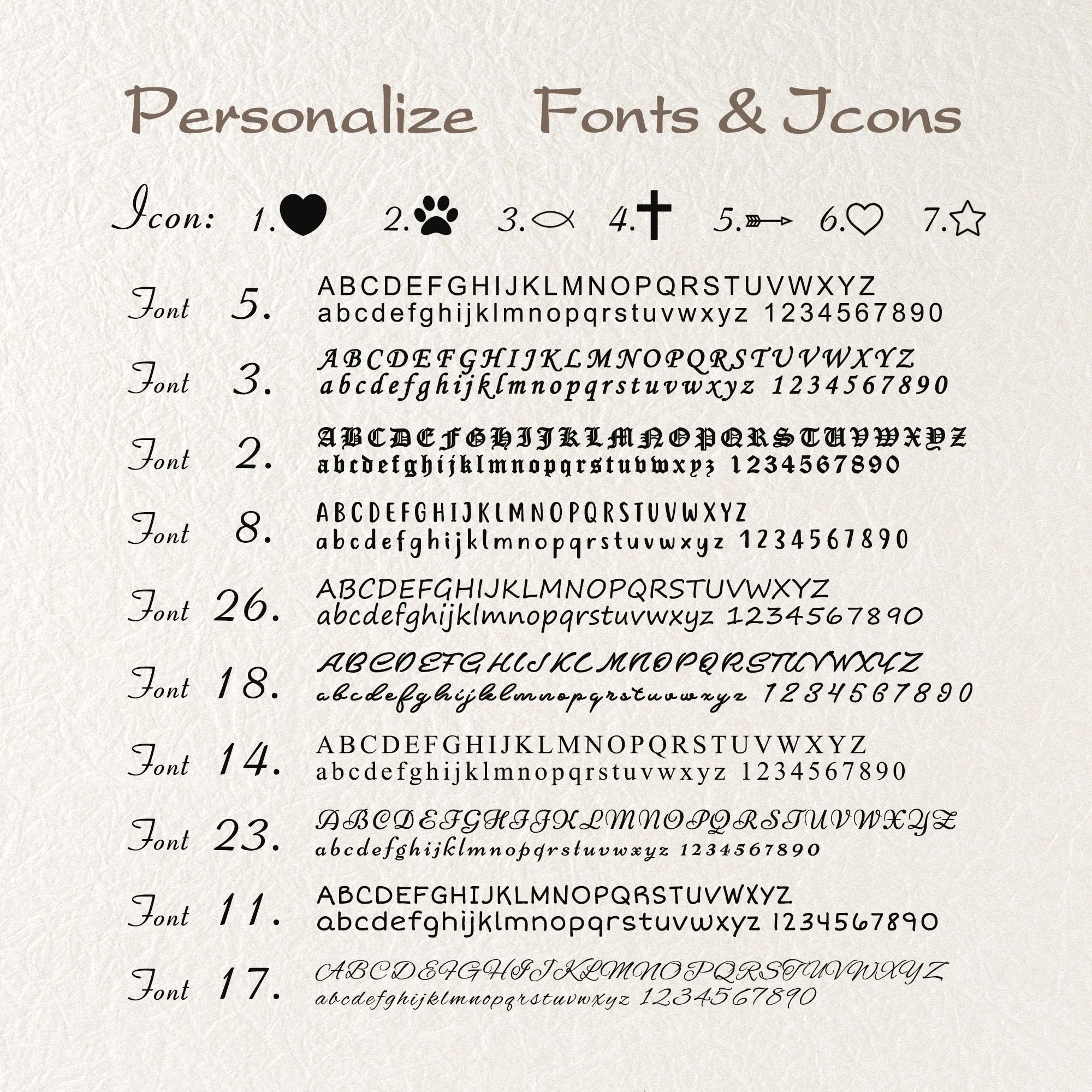 Personalize Fonts & Icons

Icon: 1. 2. 3. 4. 5. 6. 7.

Font 5. ABCDEFGHIJKLMNOPQRSTUVWXYZ abcdefghijklmnopqrstuvwxyz 1234567890

Font 3. ABCDEFGHIJKLMNOPQRSTUVWXYZ abcdefghijklmnopqrstuvwxyz 1234567890

Font 2. ABCDEFGHIJKLMNOPQRSTUVWXYZ abcdefghijklmnopqrstuvwxyz 1234567890

Font 8. ABCDEFGHIJKLMNOPQRSTUVWXYZ abcdefghijklmnopqrstuvwxyz 1234567890

Font 26. ABCDEFGHIJKLMNOPQRSTUVWXYZ abcdefghijklmnopqrstuvwxyz 1234567890

Font 18. ABCDEFGHIJKLMNOPQRSTUVWXYZ abcdefghijklmnopqrstuvwxyz 1234567890

Font 14. ABCDEFGHIJKLMNOPQRSTUVWXYZ abcdefghijklmnopqrstuvwxyz 1234567890

Font 23. ABCDEFGHIJKLMNOPQRSTUVWXYZ abcdefghijklmnopqrstuvwxyz 1234567890

Font 11. ABCDEFGHIJKLMNOPQRSTUVWXYZ abcdefghijklmnopqrstuvwxyz 1234567890

Font 17. ABCDEFGHIJKLMNOPQRSTUVWXYZ abcdefghijklmnopqrstuvwxyz 1234567890